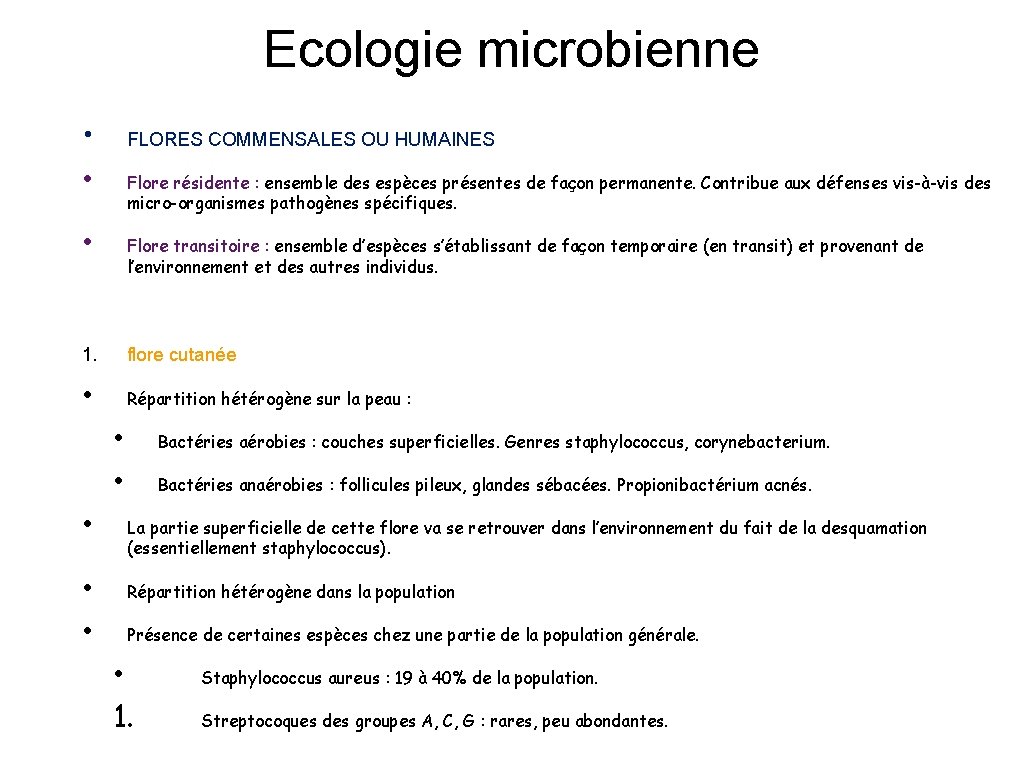 Ecologie microbienne

• FLORES COMMENSALES OU HUMAINES

• Flore résidente : ensemble des espèces présentes de façon permanente. Contribue aux défenses vis-à-vis des micro-organismes pathogènes spécifiques.

• Flore transitoire : ensemble d'espèces s'établissant de façon temporaire (en transit) et provenant de l'environnement et des autres individus.

1. flore cutanée

• Répartition hétérogène sur la peau :

• Bactéries aérobies : couches superficielles. Genres staphylococcus, corynebacterium.

• Bactéries anaérobies : follicules pileux, glandes sébacées. Propionibactérium acnés.

• La partie superficielle de cette flore va se retrouver dans l'environnement du fait de la desquamation (essentiellement staphylococcus).

• Répartition hétérogène dans la population

• Présence de certaines espèces chez une partie de la population générale.

• Staphylococcus aureus : 19 à 40% de la population.

1. Streptocoques des groupes A, C, G : rares, peu abondantes.